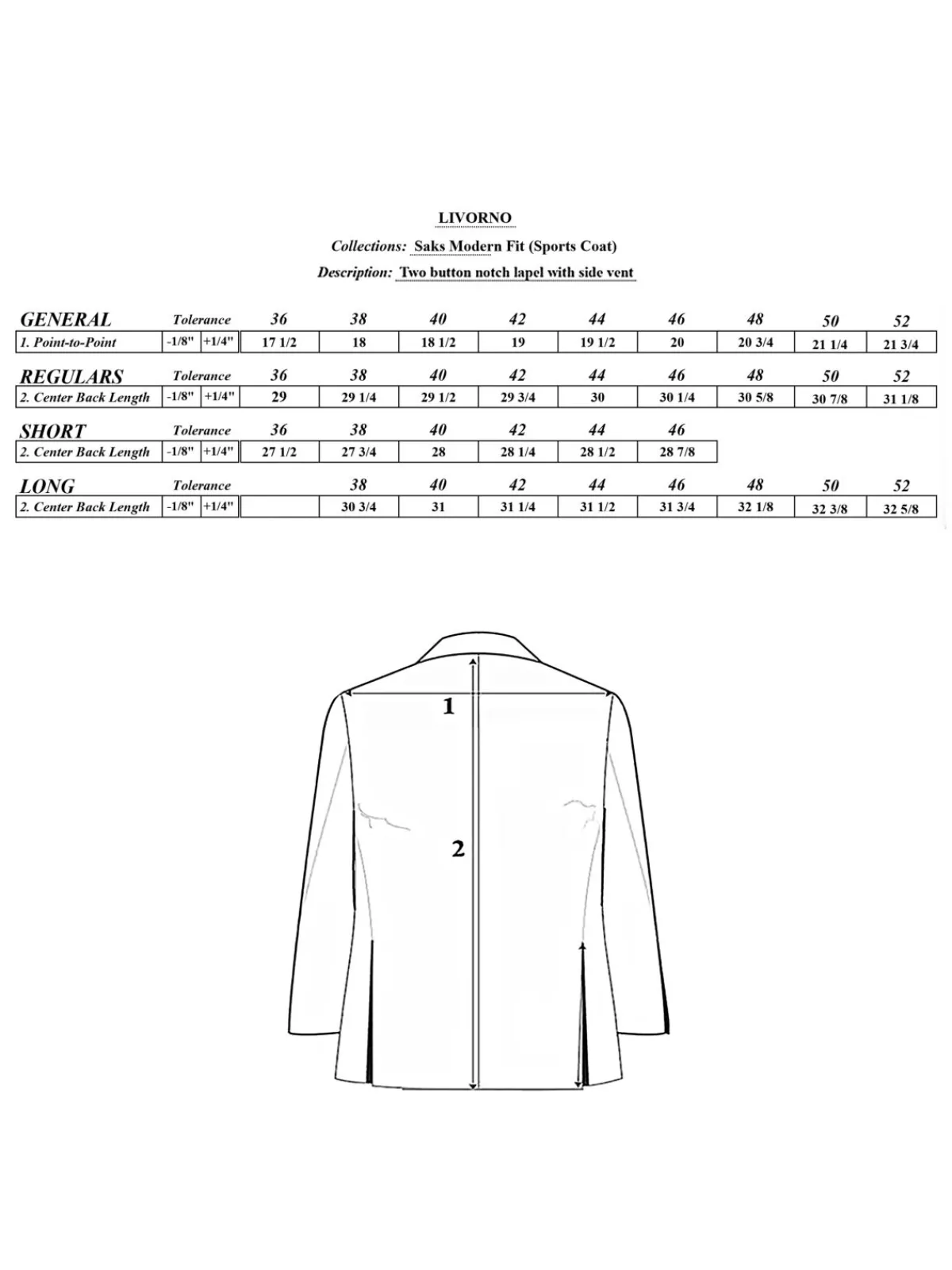 LIVORNO

Collections: Saks Modern Fit (Sports Coat)

Description: Two button notch lapel with side vent

| GENERAL | Tolerance | | 36 | 38 | 40 | 42 | 44 | 46 | 48 | 50 | 52 |
|---|---|---|---|---|---|---|---|---|---|---|---|
| 1. Point-to-Point | -1/8" | +1/4" | 17 1/2 | 18 | 18 1/2 | 19 | 19 1/2 | 20 | 20 3/4 | 21 1/4 | 21 3/4 |

| REGULARS | Tolerance | | 36 | 38 | 40 | 42 | 44 | 46 | 48 | 50 | 52 |
|---|---|---|---|---|---|---|---|---|---|---|---|
| 2. Center Back Length | -1/8" | +1/4" | 29 | 29 1/4 | 29 1/2 | 29 3/4 | 30 | 30 1/4 | 30 5/8 | 30 7/8 | 31 1/8 |

| SHORT | Tolerance | | 36 | 38 | 40 | 42 | 44 | 46 |
|---|---|---|---|---|---|---|---|---|
| 2. Center Back Length | -1/8" | +1/4" | 27 1/2 | 27 3/4 | 28 | 28 1/4 | 28 1/2 | 28 7/8 |

| LONG | Tolerance | | | 38 | 40 | 42 | 44 | 46 | 48 | 50 | 52 |
|---|---|---|---|---|---|---|---|---|---|---|---|
| 2. Center Back Length | -1/8" | +1/4" | | 30 3/4 | 31 | 31 1/4 | 31 1/2 | 31 3/4 | 32 1/8 | 32 3/8 | 32 5/8 |

1

2